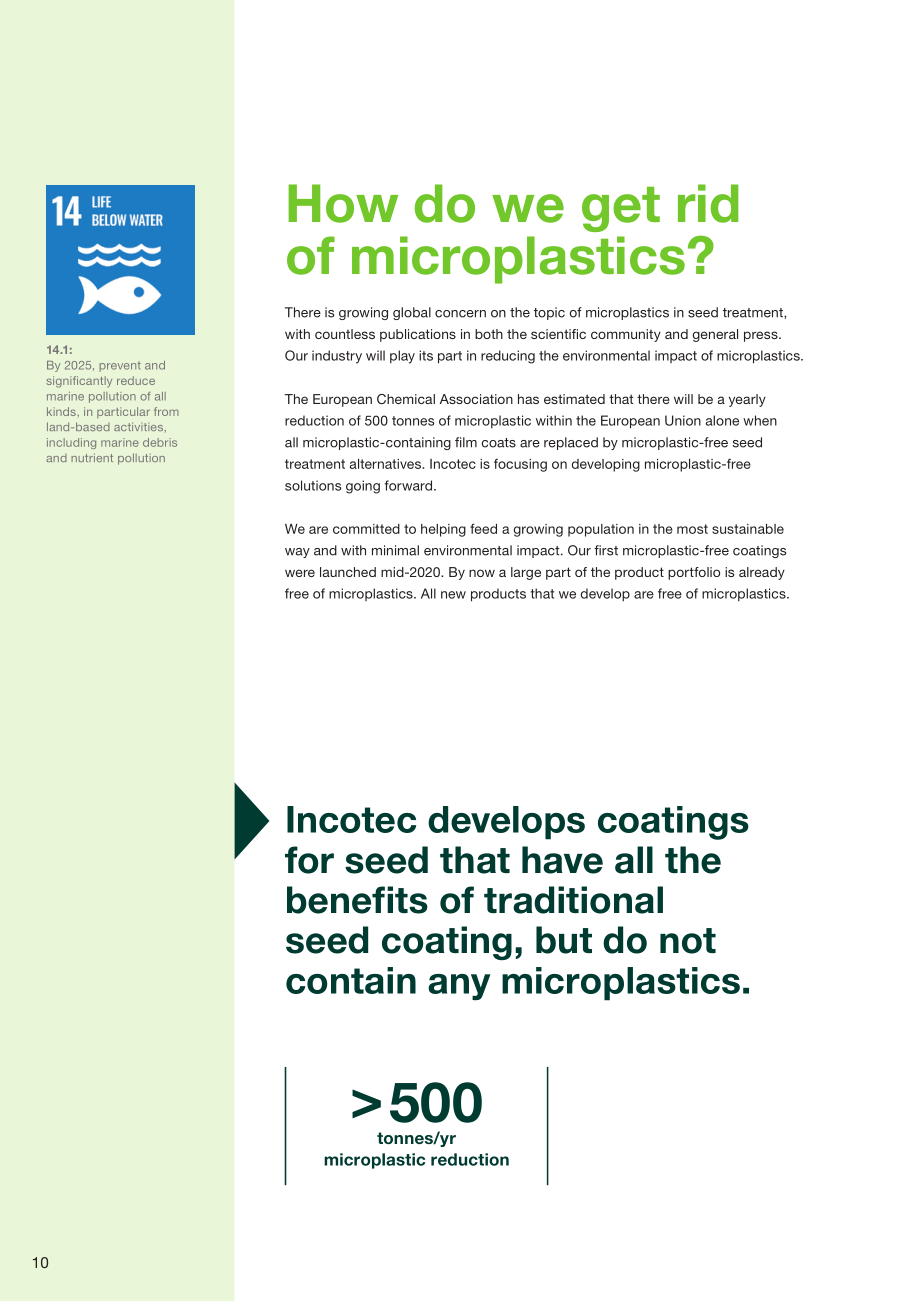 14 LIFE BELOW WATER

14.1:
By 2025, prevent and significantly reduce marine pollution of all kinds, in particular from land-based activities, including marine debris and nutrient pollution

How do we get rid of microplastics?

There is growing global concern on the topic of microplastics in seed treatment, with countless publications in both the scientific community and general press. Our industry will play its part in reducing the environmental impact of microplastics.

The European Chemical Association has estimated that there will be a yearly reduction of 500 tonnes of microplastic within the European Union alone when all microplastic-containing film coats are replaced by microplastic-free seed treatment alternatives. Incotec is focusing on developing microplastic-free solutions going forward.

We are committed to helping feed a growing population in the most sustainable way and with minimal environmental impact. Our first microplastic-free coatings were launched mid-2020. By now a large part of the product portfolio is already free of microplastics. All new products that we develop are free of microplastics.

Incotec develops coatings for seed that have all the benefits of traditional seed coating, but do not contain any microplastics.

>500
tonnes/yr
microplastic reduction

10